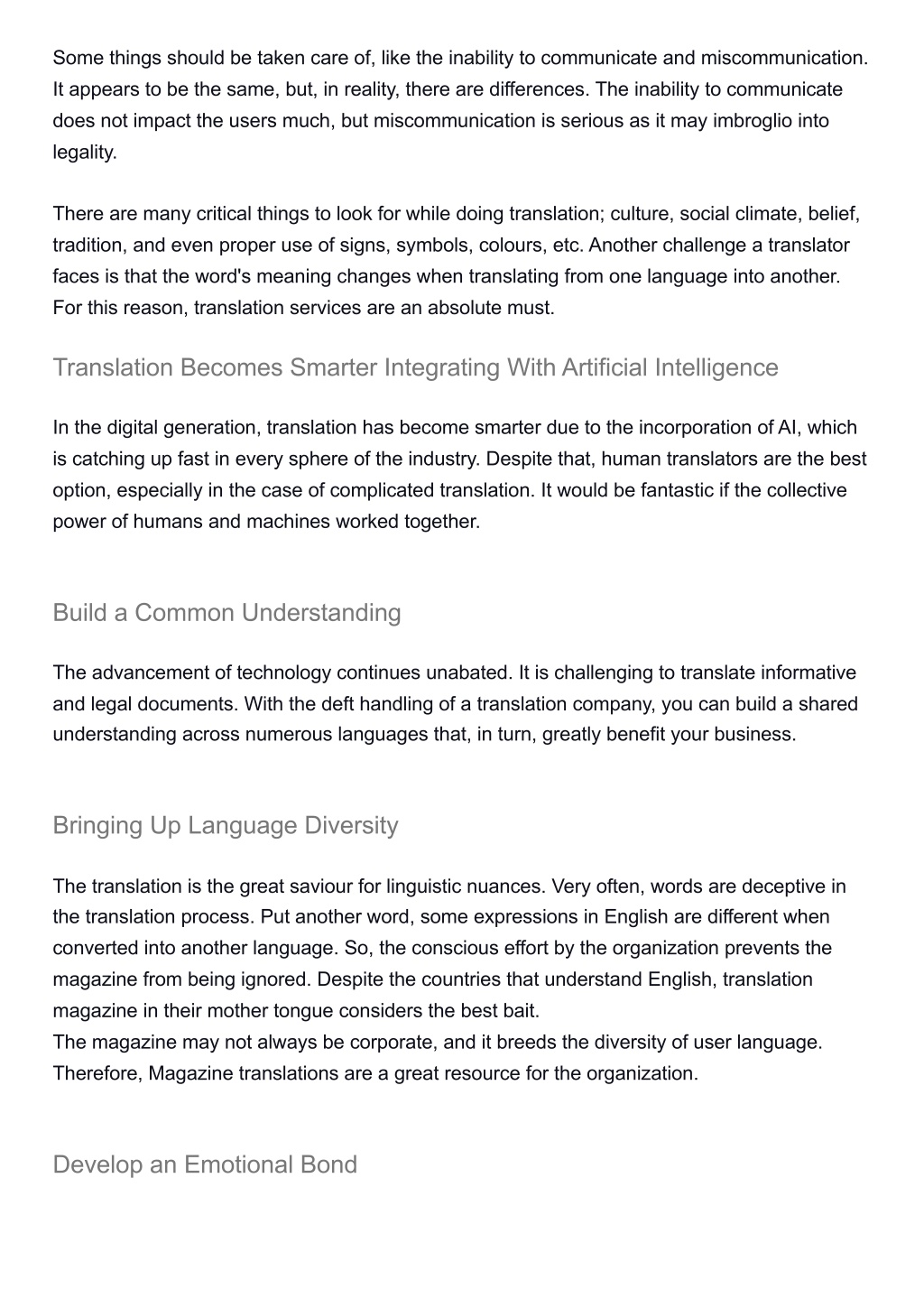 Some things should be taken care of, like the inability to communicate and miscommunication. It appears to be the same, but, in reality, there are differences. The inability to communicate does not impact the users much, but miscommunication is serious as it may imbroglio into legality.

There are many critical things to look for while doing translation; culture, social climate, belief, tradition, and even proper use of signs, symbols, colours, etc. Another challenge a translator faces is that the word's meaning changes when translating from one language into another. For this reason, translation services are an absolute must.

Translation Becomes Smarter Integrating With Artificial Intelligence

In the digital generation, translation has become smarter due to the incorporation of AI, which is catching up fast in every sphere of the industry. Despite that, human translators are the best option, especially in the case of complicated translation. It would be fantastic if the collective power of humans and machines worked together.

Build a Common Understanding

The advancement of technology continues unabated. It is challenging to translate informative and legal documents. With the deft handling of a translation company, you can build a shared understanding across numerous languages that, in turn, greatly benefit your business.

Bringing Up Language Diversity

The translation is the great saviour for linguistic nuances. Very often, words are deceptive in the translation process. Put another word, some expressions in English are different when converted into another language. So, the conscious effort by the organization prevents the magazine from being ignored. Despite the countries that understand English, translation magazine in their mother tongue considers the best bait.
The magazine may not always be corporate, and it breeds the diversity of user language. Therefore, Magazine translations are a great resource for the organization.

Develop an Emotional Bond